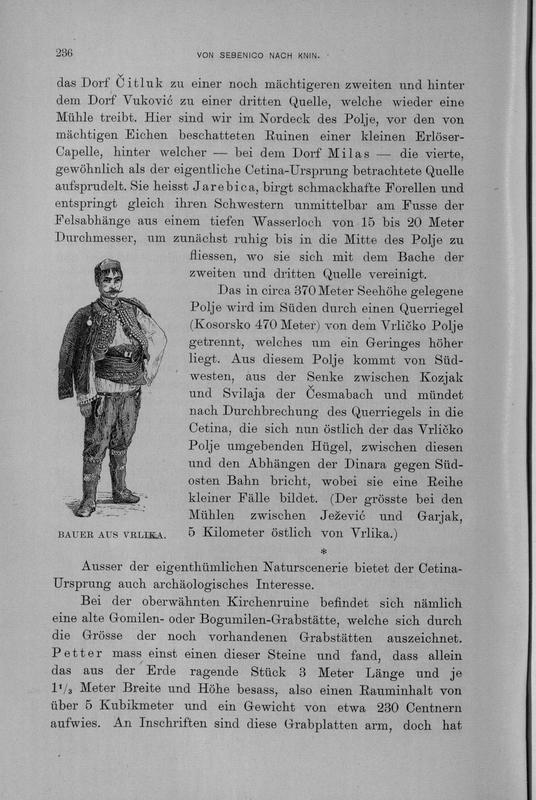 236

VON SEBENICO NACH KNIN.

das Dorf Čitluk zu einer noch mächtigeren zweiten und hinter dem Dorf Vuković zu einer dritten Quelle, welche wieder eine Mühle treibt. Hier sind wir im Nordeck des Polje, vor den von mächtigen Eichen beschatteten Ruinen einer kleinen Erlöser-Capelle, hinter welcher — bei dem Dorf Milas — die vierte, gewöhnlich als der eigentliche Cetina-Ursprung betrachtete Quelle aufsprudelt. Sie heisst Jarebica, birgt schmackhafte Forellen und entspringt gleich ihren Schwestern unmittelbar am Fusse der Felsabhänge aus einem tiefen Wasserloch von 15 bis 20 Meter Durchmesser, um zunächst ruhig bis in die Mitte des Polje zu fliessen, wo sie sich mit dem Bache der zweiten und dritten Quelle vereinigt.

Das in circa 370 Meter Seehöhe gelegene Polje wird im Süden durch einen Querriegel (Kosorsko 470 Meter) von dem Vrličko Polje getrennt, welches um ein Geringes höher liegt. Aus diesem Polje kommt von Südwesten, aus der Senke zwischen Kozjak und Svilaja der Česmabach und mündet nach Durchbrechung des Querriegels in die Cetina, die sich nun östlich der das Vrličko Polje umgebenden Hügel, zwischen diesen und den Abhängen der Dinara gegen Südosten Bahn bricht, wobei sie eine Reihe kleiner Fälle bildet. (Der grösste bei den Mühlen zwischen Ježević und Garjak, 5 Kilometer östlich von Vrlika.)

BAUER AUS VRLIKA.

*

Ausser der eigenthümlichen Naturscenerie bietet der Cetina-Ursprung auch archäologisches Interesse.

Bei der oberwähnten Kirchenruine befindet sich nämlich eine alte Gomilen- oder Bogumilen-Grabstätte, welche sich durch die Grösse der noch vorhandenen Grabstätten auszeichnet. Petter mass einst einen dieser Steine und fand, dass allein das aus der Erde ragende Stück 3 Meter Länge und je $1\frac{1}{3}$ Meter Breite und Höhe besass, also einen Rauminhalt von über 5 Kubikmeter und ein Gewicht von etwa 230 Centnern aufwies. An Inschriften sind diese Grabplatten arm, doch hat